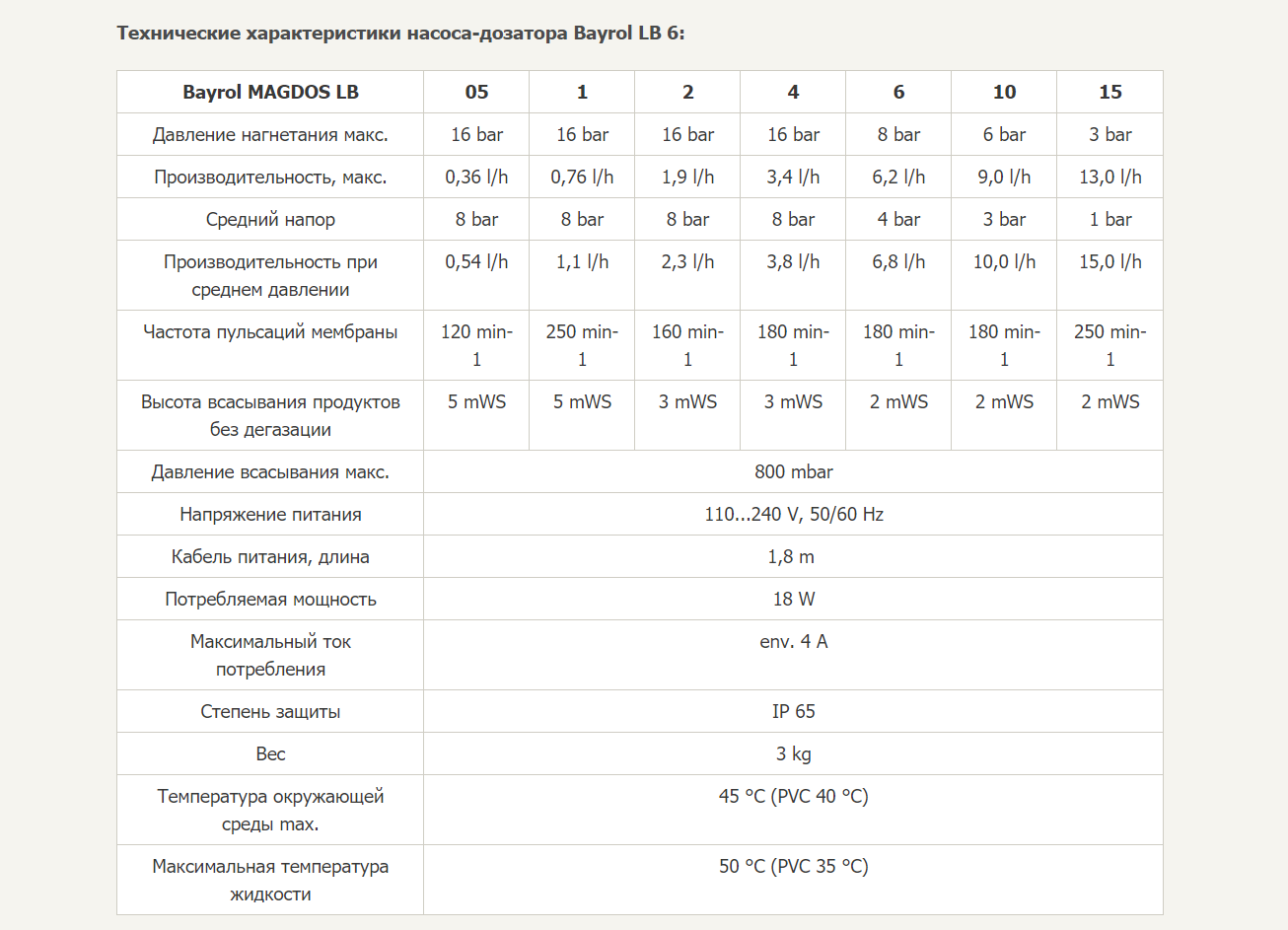 Технические характеристики насоса-дозатора Bayrol LB 6:

| Bayrol MAGDOS LB | 05 | 1 | 2 | 4 | 6 | 10 | 15 |
|---|---|---|---|---|---|---|---|
| Давление нагнетания макс. | 16 bar | 16 bar | 16 bar | 16 bar | 8 bar | 6 bar | 3 bar |
| Производительность, макс. | 0,36 l/h | 0,76 l/h | 1,9 l/h | 3,4 l/h | 6,2 l/h | 9,0 l/h | 13,0 l/h |
| Средний напор | 8 bar | 8 bar | 8 bar | 8 bar | 4 bar | 3 bar | 1 bar |
| Производительность при среднем давлении | 0,54 l/h | 1,1 l/h | 2,3 l/h | 3,8 l/h | 6,8 l/h | 10,0 l/h | 15,0 l/h |
| Частота пульсаций мембраны | 120 min-1 | 250 min-1 | 160 min-1 | 180 min-1 | 180 min-1 | 180 min-1 | 250 min-1 |
| Высота всасывания продуктов без дегазации | 5 mWS | 5 mWS | 3 mWS | 3 mWS | 2 mWS | 2 mWS | 2 mWS |
| Давление всасывания макс. | 800 mbar | | | | | | |
| Напряжение питания | 110...240 V, 50/60 Hz | | | | | | |
| Кабель питания, длина | 1,8 m | | | | | | |
| Потребляемая мощность | 18 W | | | | | | |
| Максимальный ток потребления | env. 4 A | | | | | | |
| Степень защиты | IP 65 | | | | | | |
| Вес | 3 kg | | | | | | |
| Температура окружающей среды max. | 45 °C (PVC 40 °C) | | | | | | |
| Максимальная температура жидкости | 50 °C (PVC 35 °C) | | | | | | |